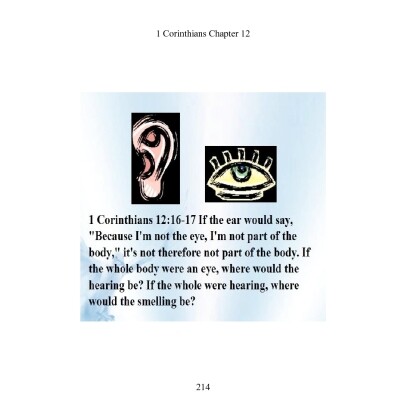 1 Corinthians Chapter 12

1 Corinthians 12:16-17 If the ear would say, "Because I'm not the eye, I'm not part of the body," it's not therefore not part of the body. If the whole body were an eye, where would the hearing be? If the whole were hearing, where would the smelling be?

214